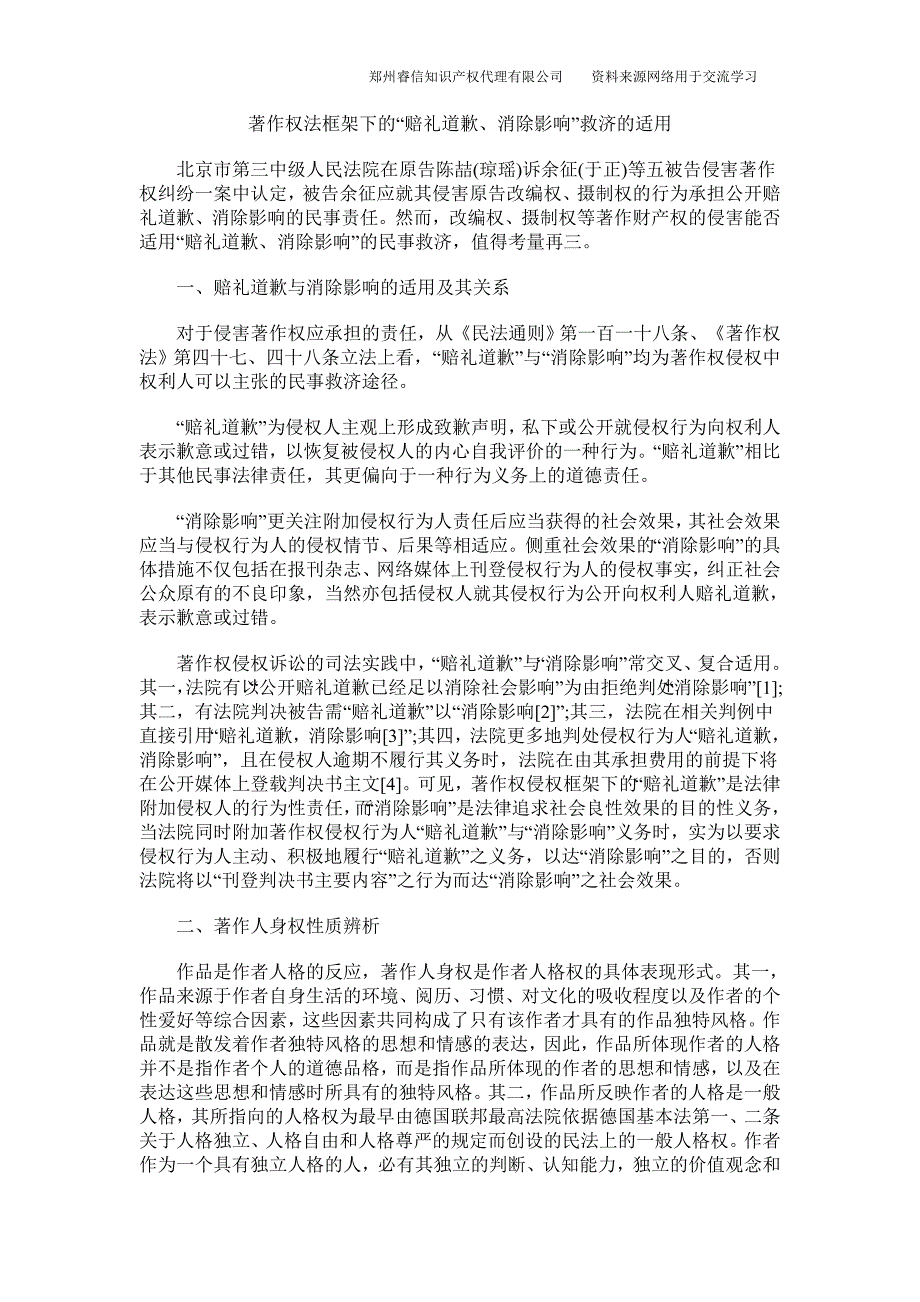 郑州睿信知识产权代理有限公司　　资料来源网络用于交流学习

著作权法框架下的“赔礼道歉、消除影响”救济的适用

北京市第三中级人民法院在原告陈喆(琼瑶)诉余征(于正)等五被告侵害著作权纠纷一案中认定，被告余征应就其侵害原告改编权、摄制权的行为承担公开赔礼道歉、消除影响的民事责任。然而，改编权、摄制权等著作财产权的侵害能否适用“赔礼道歉、消除影响”的民事救济，值得考量再三。

一、赔礼道歉与消除影响的适用及其关系

对于侵害著作权应承担的责任，从《民法通则》第一百一十八条、《著作权法》第四十七、四十八条立法上看，“赔礼道歉”与“消除影响”均为著作权侵权中权利人可以主张的民事救济途径。

“赔礼道歉”为侵权人主观上形成致歉声明，私下或公开就侵权行为向权利人表示歉意或过错，以恢复被侵权人的内心自我评价的一种行为。“赔礼道歉”相比于其他民事法律责任，其更偏向于一种行为义务上的道德责任。

“消除影响”更关注附加侵权行为人责任后应当获得的社会效果，其社会效果应当与侵权行为人的侵权情节、后果等相适应。侧重社会效果的“消除影响”的具体措施不仅包括在报刊杂志、网络媒体上刊登侵权行为人的侵权事实，纠正社会公众原有的不良印象，当然亦包括侵权人就其侵权行为公开向权利人赔礼道歉，表示歉意或过错。

著作权侵权诉讼的司法实践中，“赔礼道歉”与“消除影响”常交叉、复合适用。其一，法院有以“公开赔礼道歉已经足以消除社会影响”为由拒绝判处“消除影响”[1];其二，有法院判决被告需“赔礼道歉”以“消除影响[2]”;其三，法院在相关判例中直接引用“赔礼道歉，消除影响[3]”;其四，法院更多地判处侵权行为人“赔礼道歉，消除影响”，且在侵权人逾期不履行其义务时，法院在由其承担费用的前提下将在公开媒体上登载判决书主文[4]。可见，著作权侵权框架下的“赔礼道歉”是法律附加侵权人的行为性责任，而“消除影响”是法律追求社会良性效果的目的性义务，当法院同时附加著作权侵权行为人“赔礼道歉”与“消除影响”义务时，实为以要求侵权行为人主动、积极地履行“赔礼道歉”之义务，以达“消除影响”之目的，否则法院将以“刊登判决书主要内容”之行为而达“消除影响”之社会效果。

二、著作人身权性质辨析

作品是作者人格的反应，著作人身权是作者人格权的具体表现形式。其一，作品来源于作者自身生活的环境、阅历、习惯、对文化的吸收程度以及作者的个性爱好等综合因素，这些因素共同构成了只有该作者才具有的作品独特风格。作品就是散发着作者独特风格的思想和情感的表达，因此，作品所体现作者的人格并不是指作者个人的道德品格，而是指作品所体现的作者的思想和情感，以及在表达这些思想和情感时所具有的独特风格。其二，作品所反映作者的人格是一般人格，其所指向的人格权为最早由德国联邦最高法院依据德国基本法第一、二条关于人格独立、人格自由和人格尊严的规定而创设的民法上的一般人格权。作者作为一个具有独立人格的人，必有其独立的判断、认知能力，独立的价值观念和